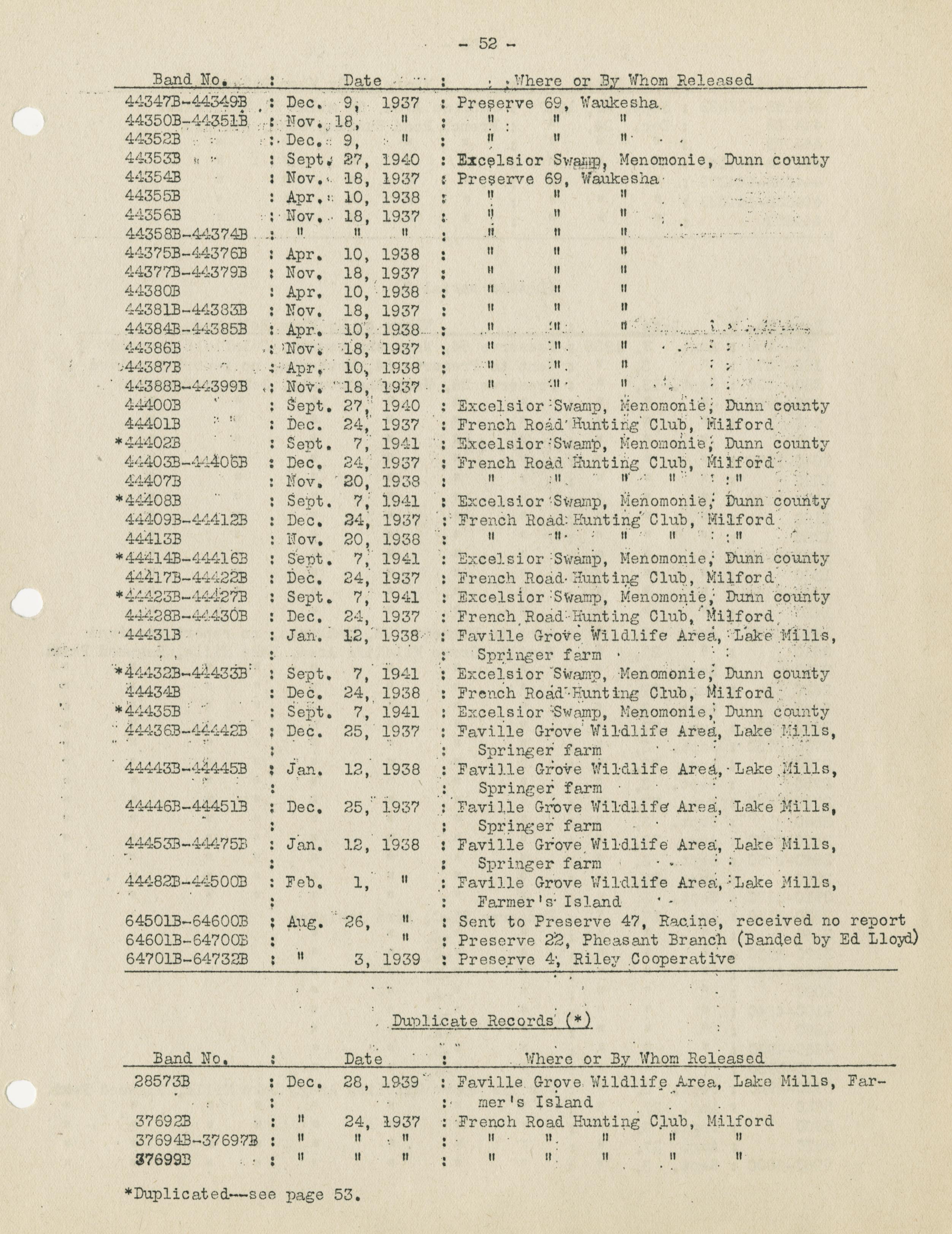 - 52 -

| Band No. | Date | Where or By Whom Released |
|---|---|---|
| 44347B-44349B | Dec. 9, 1937 | Preserve 69, Waukesha |
| 44350B-44351B | Nov. 18, " | " " " |
| 44352B | Dec. 9, " | " " " |
| 44353B | Sept. 27, 1940 | Excelsior Swamp, Menomonie, Dunn county |
| 44354B | Nov. 18, 1937 | Preserve 69, Waukesha |
| 44355B | Apr. 10, 1938 | " " " |
| 44356B | Nov. 18, 1937 | " " " |
| 44358B-44374B | " " " | " " " |
| 44375B-44376B | Apr. 10, 1938 | " " " |
| 44377B-44379B | Nov. 18, 1937 | " " " |
| 44380B | Apr. 10, 1938 | " " " |
| 44381B-44383B | Nov. 18, 1937 | " " " |
| 44384B-44385B | Apr. 10, 1938 | " " " |
| 44386B | Nov. 18, 1937 | " " " |
| 44387B | Apr. 10, 1938 | " " " |
| 44388B-44399B | Nov. 18, 1937 | " " " |
| 44400B | Sept. 27, 1940 | Excelsior Swamp, Menomonie, Dunn county |
| 44401B | Dec. 24, 1937 | French Road Hunting Club, Milford |
| *44402B | Sept. 7, 1941 | Excelsior Swamp, Menomonie, Dunn county |
| 44403B-44406B | Dec. 24, 1937 | French Road Hunting Club, Milford |
| 44407B | Nov. 20, 1938 | " " " " " |
| *44408B | Sept. 7, 1941 | Excelsior Swamp, Menomonie, Dunn county |
| 44409B-44412B | Dec. 24, 1937 | French Road Hunting Club, Milford |
| 44413B | Nov. 20, 1938 | " " " " " |
| *44414B-44416B | Sept. 7, 1941 | Excelsior Swamp, Menomonie, Dunn county |
| 44417B-44422B | Dec. 24, 1937 | French Road Hunting Club, Milford |
| *44423B-44427B | Sept. 7, 1941 | Excelsior Swamp, Menomonie, Dunn county |
| 44428B-44430B | Dec. 24, 1937 | French Road Hunting Club, Milford |
| 44431B | Jan. 12, 1938 | Faville Grove Wildlife Area, Lake Mills, Springer farm |
| *44432B-44433B | Sept. 7, 1941 | Excelsior Swamp, Menomonie, Dunn county |
| 44434B | Dec. 24, 1938 | French Road Hunting Club, Milford |
| *44435B | Sept. 7, 1941 | Excelsior Swamp, Menomonie, Dunn county |
| 44436B-44442B | Dec. 25, 1937 | Faville Grove Wildlife Area, Lake Mills, Springer farm |
| 44443B-44445B | Jan. 12, 1938 | Faville Grove Wildlife Area, Lake Mills, Springer farm |
| 44446B-44451B | Dec. 25, 1937 | Faville Grove Wildlife Area, Lake Mills, Springer farm |
| 44453B-44475B | Jan. 12, 1938 | Faville Grove Wildlife Area, Lake Mills, Springer farm |
| 44482B-44500B | Feb. 1, " | Faville Grove Wildlife Area, Lake Mills, Farmer's Island |
| 64501B-64600B | Aug. 26, " | Sent to Preserve 47, Racine, received no report |
| 64601B-64700B | " | Preserve 22, Pheasant Branch (Banded by Ed Lloyd) |
| 64701B-64732B | " 3, 1939 | Preserve 4, Riley Cooperative |

Duplicate Records (*)

| Band No. | Date | Where or By Whom Released |
|---|---|---|
| 28573B | Dec. 28, 1939 | Faville Grove Wildlife Area, Lake Mills, Farmer's Island |
| 37692B | " 24, 1937 | French Road Hunting Club, Milford |
| 37694B-37697B | " " " | " " " " " |
| 37699B | " " " | " " " " " |

*Duplicated--see page 53.